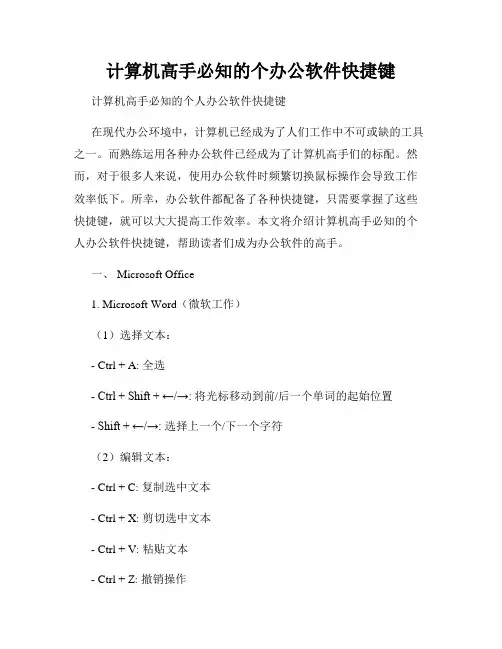 计算机高手必知的个办公软件快捷键

计算机高手必知的个人办公软件快捷键

在现代办公环境中，计算机已经成为了人们工作中不可或缺的工具之一。而熟练运用各种办公软件已经成为了计算机高手们的标配。然而，对于很多人来说，使用办公软件时频繁切换鼠标操作会导致工作效率低下。所幸，办公软件都配备了各种快捷键，只需要掌握了这些快捷键，就可以大大提高工作效率。本文将介绍计算机高手必知的个人办公软件快捷键，帮助读者们成为办公软件的高手。

一、 Microsoft Office

1. Microsoft Word（微软工作）

（1）选择文本：

- Ctrl + A: 全选

- Ctrl + Shift + ←/→: 将光标移动到前/后一个单词的起始位置

- Shift + ←/→: 选择上一个/下一个字符

（2）编辑文本：

- Ctrl + C: 复制选中文本

- Ctrl + X: 剪切选中文本

- Ctrl + V: 粘贴文本

- Ctrl + Z: 撤销操作